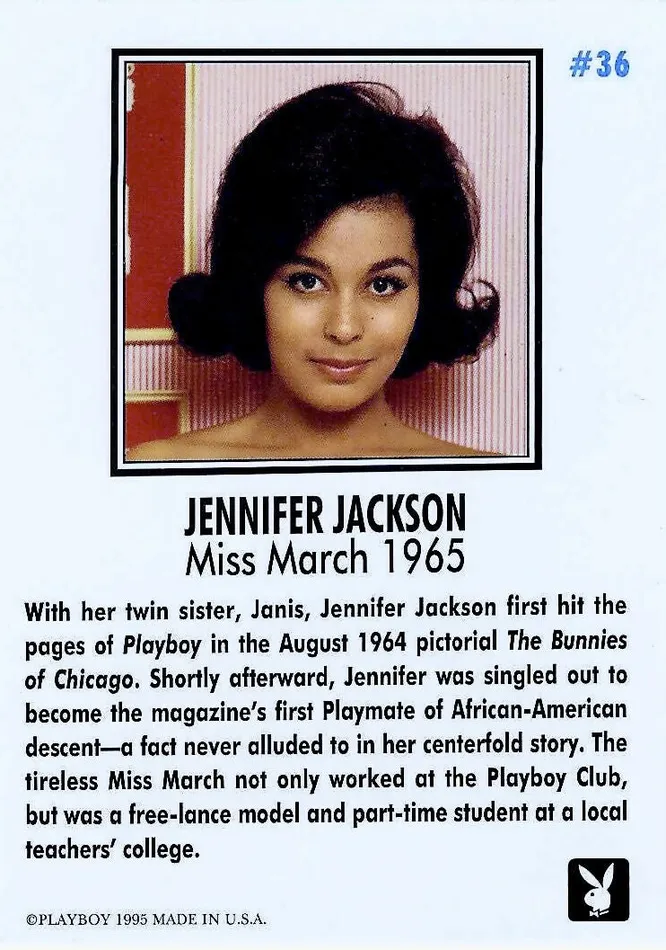 #36

JENNIFER JACKSON
Miss March 1965

With her twin sister, Janis, Jennifer Jackson first hit the pages of Playboy in the August 1964 pictorial The Bunnies of Chicago. Shortly afterward, Jennifer was singled out to become the magazine's first Playmate of African-American descent—a fact never alluded to in her centerfold story. The tireless Miss March not only worked at the Playboy Club, but was a free-lance model and part-time student at a local teachers' college.

©PLAYBOY 1995 MADE IN U.S.A.